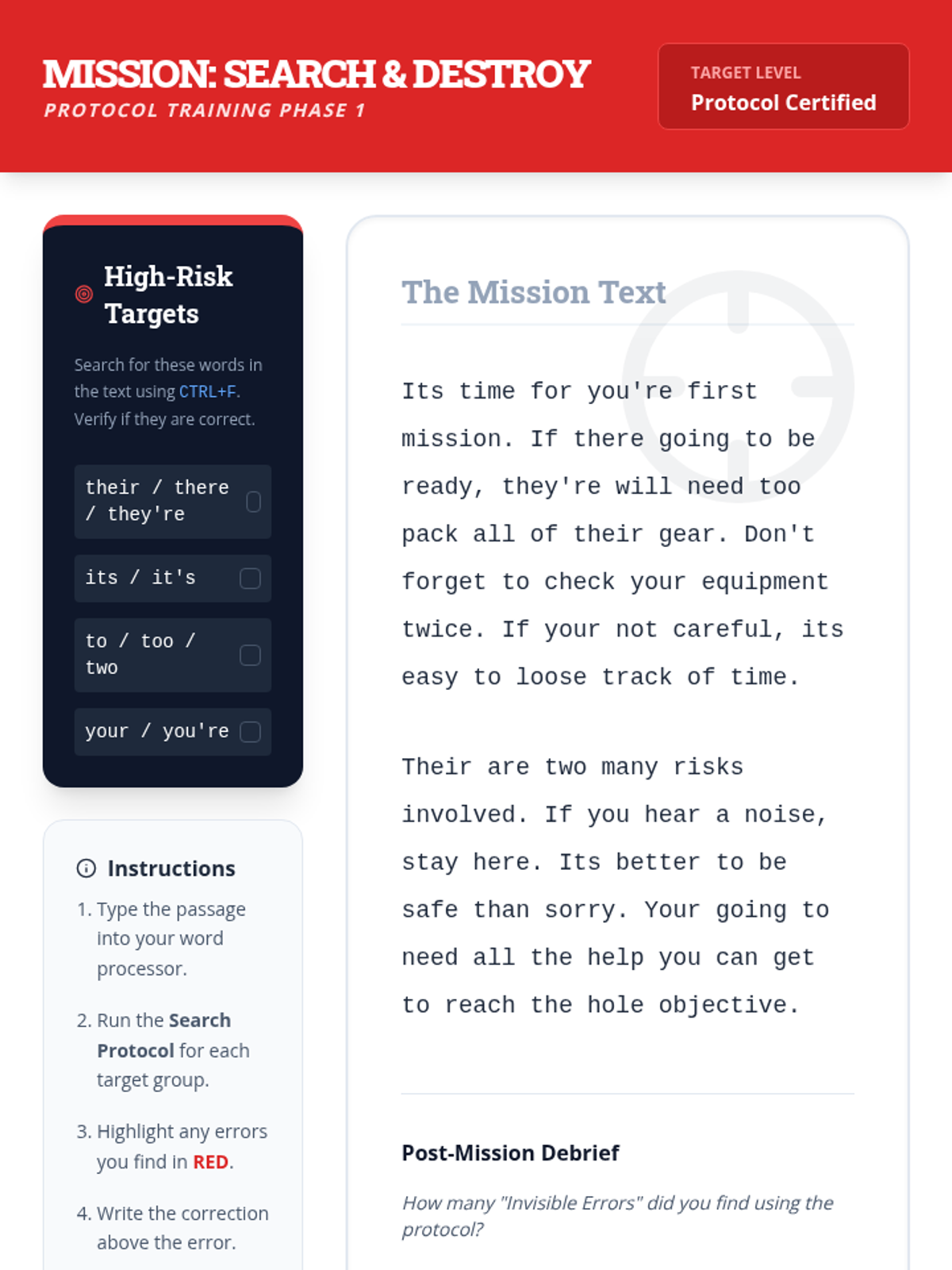 MISSION: SEARCH & DESTROY
PROTOCOL TRAINING PHASE 1

TARGET LEVEL
Protocol Certified

High-Risk Targets

Search for these words in the text using CTRL+F. Verify if they are correct.

their / there / they're ☐

its / it's ☐

to / too / two ☐

your / you're ☐

Instructions

1. Type the passage into your word processor.

2. Run the Search Protocol for each target group.

3. Highlight any errors you find in RED.

4. Write the correction above the error.

The Mission Text

Its time for you're first mission. If there going to be ready, they're will need too pack all of their gear. Don't forget to check your equipment twice. If your not careful, its easy to loose track of time.

Their are two many risks involved. If you hear a noise, stay here. Its better to be safe than sorry. Your going to need all the help you can get to reach the hole objective.

Post-Mission Debrief

How many "Invisible Errors" did you find using the protocol?